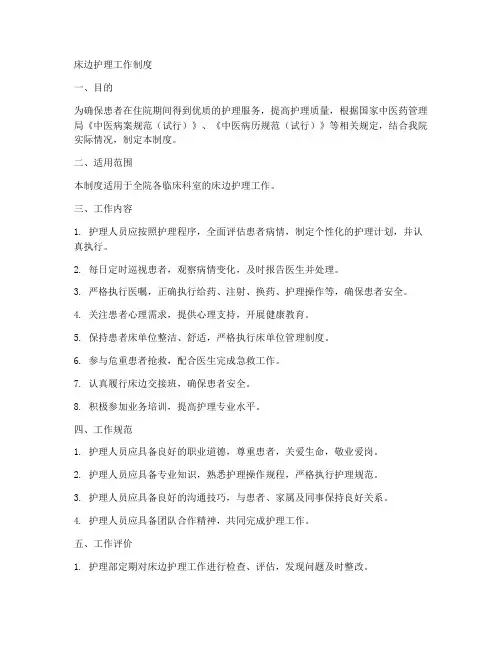 床边护理工作制度

一、目的

为确保患者在住院期间得到优质的护理服务，提高护理质量，根据国家中医药管理局《中医病案规范（试行）》、《中医病历规范（试行）》等相关规定，结合我院实际情况，制定本制度。

二、适用范围

本制度适用于全院各临床科室的床边护理工作。

三、工作内容

1. 护理人员应按照护理程序，全面评估患者病情，制定个性化的护理计划，并认真执行。

2. 每日定时巡视患者，观察病情变化，及时报告医生并处理。

3. 严格执行医嘱，正确执行给药、注射、换药、护理操作等，确保患者安全。

4. 关注患者心理需求，提供心理支持，开展健康教育。

5. 保持患者床单位整洁、舒适，严格执行床单位管理制度。

6. 参与危重患者抢救，配合医生完成急救工作。

7. 认真履行床边交接班，确保患者安全。

8. 积极参加业务培训，提高护理专业水平。

四、工作规范

1. 护理人员应具备良好的职业道德，尊重患者，关爱生命，敬业爱岗。

2. 护理人员应具备专业知识，熟悉护理操作规程，严格执行护理规范。

3. 护理人员应具备良好的沟通技巧，与患者、家属及同事保持良好关系。

4. 护理人员应具备团队合作精神，共同完成护理工作。

五、工作评价

1. 护理部定期对床边护理工作进行检查、评估，发现问题及时整改。